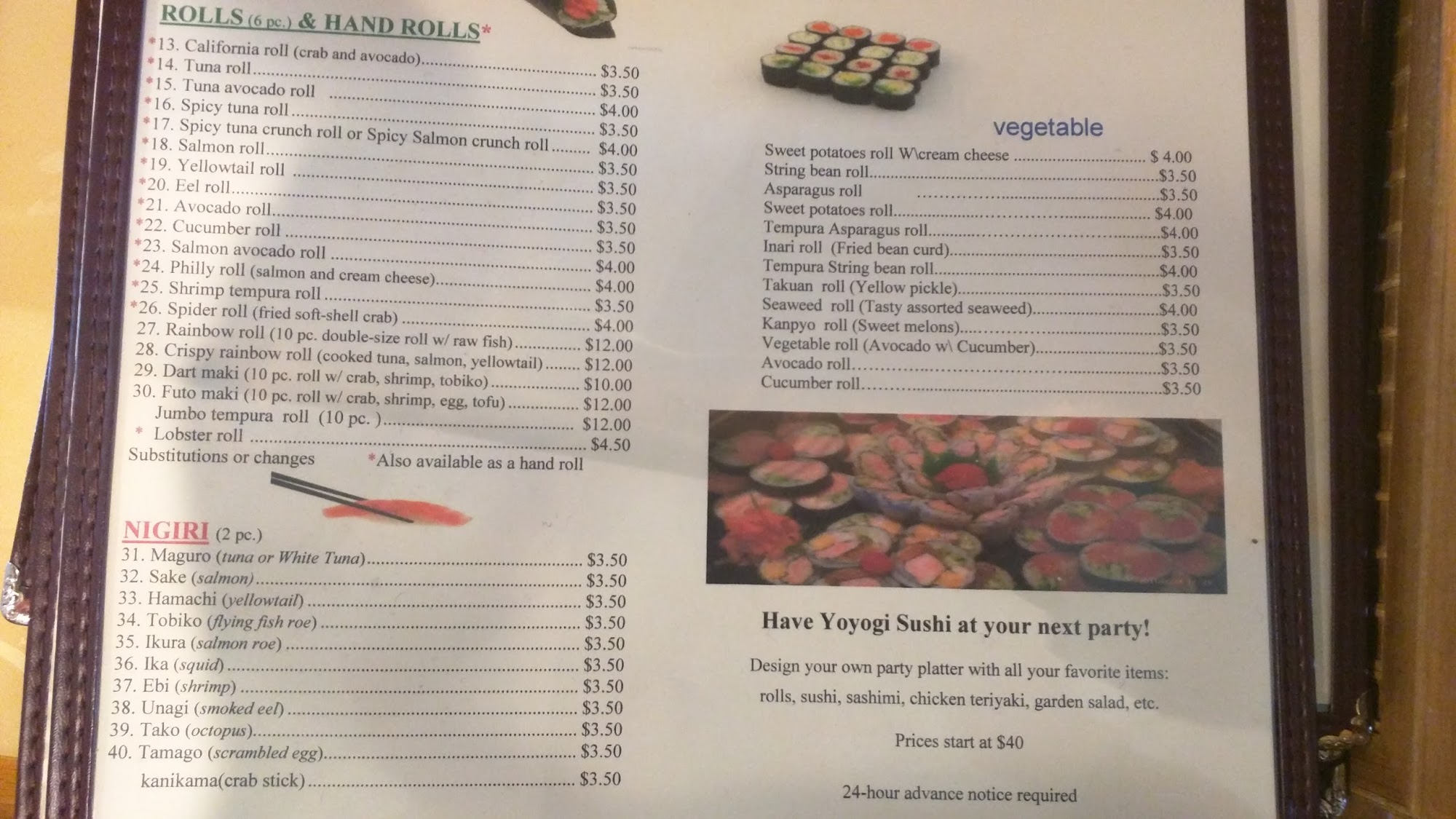 ROLLS (6 pc.) & HAND ROLLS*

*13. California roll (crab and avocado) $3.50
*14. Tuna roll $3.50
*15. Tuna avocado roll $4.00
*16. Spicy tuna roll $3.50
*17. Spicy tuna crunch roll or Spicy Salmon crunch roll $4.00
*18. Salmon roll $3.50
*19. Yellowtail roll $3.50
*20. Eel roll $3.50
*21. Avocado roll $3.50
*22. Cucumber roll $3.50
*23. Salmon avocado roll $4.00
*24. Philly roll (salmon and cream cheese) $4.00
*25. Shrimp tempura roll $3.50
*26. Spider roll (fried soft-shell crab) $4.00
27. Rainbow roll (10 pc. double-size roll w/ raw fish) $12.00
28. Crispy rainbow roll (cooked tuna, salmon, yellowtail) $12.00
29. Dart maki (10 pc. roll w/ crab, shrimp, tobiko) $10.00
30. Futo maki (10 pc. roll w/ crab, shrimp, egg, tofu) $12.00
Jumbo tempura roll (10 pc. ) $12.00
* Lobster roll $4.50
Substitutions or changes *Also available as a hand roll

NIGIRI (2 pc.)
31. Maguro (tuna or White Tuna) $3.50
32. Sake (salmon) $3.50
33. Hamachi (yellowtail) $3.50
34. Tobiko (flying fish roe) $3.50
35. Ikura (salmon roe) $3.50
36. Ika (squid) $3.50
37. Ebi (shrimp) $3.50
38. Unagi (smoked eel) $3.50
39. Tako (octopus) $3.50
40. Tamago (scrambled egg) $3.50
kanikama(crab stick) $3.50

vegetable
Sweet potatoes roll W\cream cheese $ 4.00
String bean roll $3.50
Asparagus roll $3.50
Sweet potatoes roll $4.00
Tempura Asparagus roll $4.00
Inari roll (Fried bean curd) $3.50
Tempura String bean roll $4.00
Takuan roll (Yellow pickle) $3.50
Seaweed roll (Tasty assorted seaweed) $4.00
Kanpyo roll (Sweet melons) $3.50
Vegetable roll (Avocado w\ Cucumber) $3.50
Avocado roll $3.50
Cucumber roll $3.50

Have Yoyogi Sushi at your next party!

Design your own party platter with all your favorite items: rolls, sushi, sashimi, chicken teriyaki, garden salad, etc.

Prices start at $40

24-hour advance notice required